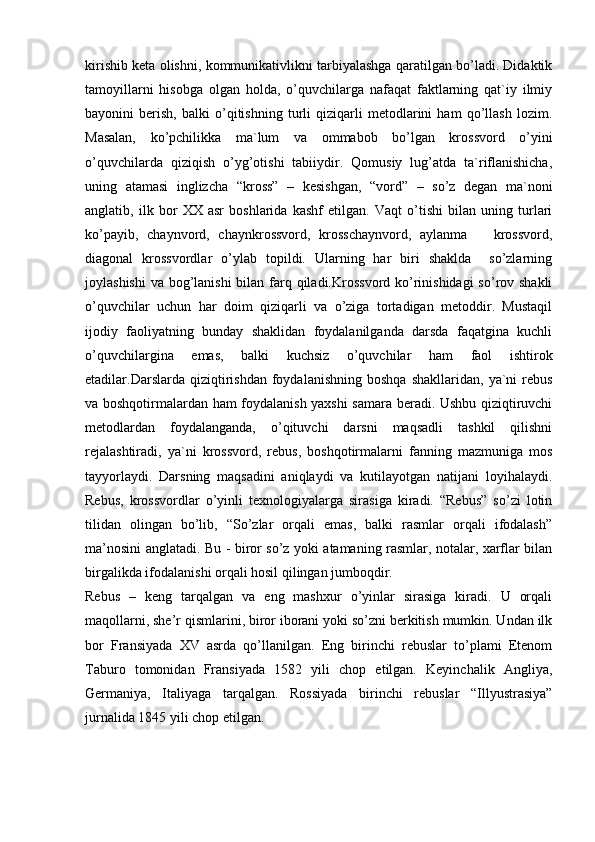 kirishib keta olishni, kommunikativlikni tarbiyalashga qaratilgan bo’ladi. Didaktik tamoyillarni hisobga olgan holda, o’quvchilarga nafaqat faktlarning qat`iy ilmiy bayonini berish, balki o’qitishning turli qiziqarli metodlarini ham qo’llash lozim. Masalan, ko’pchilikka ma`lum va ommabob bo’lgan krossvord o’yini o’quvchilarda qiziqish o’yg’otishi tabiiydir. Qomusiy lug’atda ta`riflanishicha, uning atamasi inglizcha “kross” – kesishgan, “vord” – so’z degan ma`noni anglatib, ilk bor XX asr boshlarida kashf etilgan. Vaqt o’tishi bilan uning turlari ko’payib, chaynvord, chaynkrossvord, krosschaynvord, aylanma krossvord, diagonal krossvordlar o’ylab topildi. Ularning har biri shaklda so’zlarning joylashishi va bog’lanishi bilan farq qiladi.Krossvord ko’rinishidagi so’rov shakli o’quvchilar uchun har doim qiziqarli va o’ziga tortadigan metoddir. Mustaqil ijodiy faoliyatning bunday shaklidan foydalanilganda darsda faqatgina kuchli o’quvchilargina emas, balki kuchsiz o’quvchilar ham faol ishtirok etadilar.Darslarda qiziqtirishdan foydalanishning boshqa shakllaridan, ya`ni rebus va boshqotirmalardan ham foydalanish yaxshi samara beradi. Ushbu qiziqtiruvchi metodlardan foydalanganda, o’qituvchi darsni maqsadli tashkil qilishni rejalashtiradi, ya`ni krossvord, rebus, boshqotirmalarni fanning mazmuniga mos tayyorlaydi. Darsning maqsadini aniqlaydi va kutilayotgan natijani loyihalaydi. Rebus, krossvordlar o’yinli texnologiyalarga sirasiga kiradi. “Rebus” so’zi lotin tilidan olingan bo’lib, “So’zlar orqali emas, balki rasmlar orqali ifodalash” ma’nosini anglatadi. Bu - biror so’z yoki atamaning rasmlar, notalar, xarflar bilan birgalikda ifodalanishi orqali hosil qilingan jumboqdir.
Rebus – keng tarqalgan va eng mashxur o’yinlar sirasiga kiradi. U orqali maqollarni, she’r qismlarini, biror iborani yoki so’zni berkitish mumkin. Undan ilk bor Fransiyada XV asrda qo’llanilgan. Eng birinchi rebuslar to’plami Etenom Taburo tomonidan Fransiyada 1582 yili chop etilgan. Keyinchalik Angliya, Germaniya, Italiyaga tarqalgan. Rossiyada birinchi rebuslar “Illyustrasiya” jurnalida 1845 yili chop etilgan.